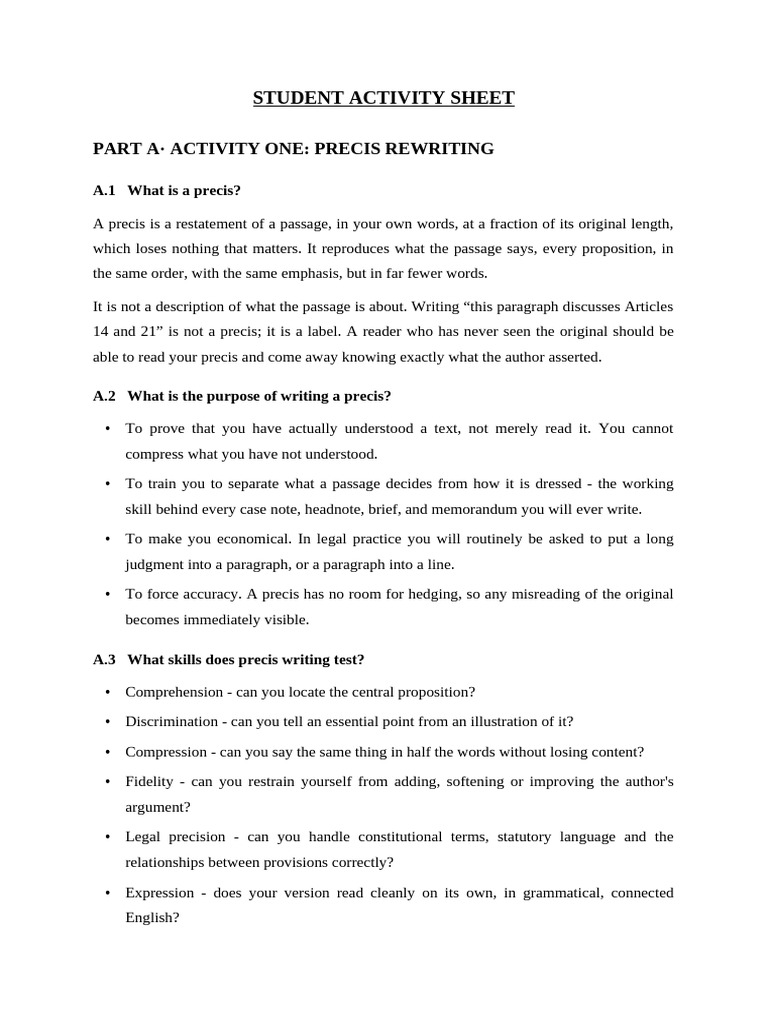 STUDENT ACTIVITY SHEET

PART A· ACTIVITY ONE: PRECIS REWRITING

A.1 What is a precis?

A precis is a restatement of a passage, in your own words, at a fraction of its original length, which loses nothing that matters. It reproduces what the passage says, every proposition, in the same order, with the same emphasis, but in far fewer words.

It is not a description of what the passage is about. Writing “this paragraph discusses Articles 14 and 21” is not a precis; it is a label. A reader who has never seen the original should be able to read your precis and come away knowing exactly what the author asserted.

A.2 What is the purpose of writing a precis?

• To prove that you have actually understood a text, not merely read it. You cannot compress what you have not understood.

• To train you to separate what a passage decides from how it is dressed - the working skill behind every case note, headnote, brief, and memorandum you will ever write.

• To make you economical. In legal practice you will routinely be asked to put a long judgment into a paragraph, or a paragraph into a line.

• To force accuracy. A precis has no room for hedging, so any misreading of the original becomes immediately visible.

A.3 What skills does precis writing test?

• Comprehension - can you locate the central proposition?

• Discrimination - can you tell an essential point from an illustration of it?

• Compression - can you say the same thing in half the words without losing content?

• Fidelity - can you restrain yourself from adding, softening or improving the author's argument?

• Legal precision - can you handle constitutional terms, statutory language and the relationships between provisions correctly?

• Expression - does your version read cleanly on its own, in grammatical, connected English?